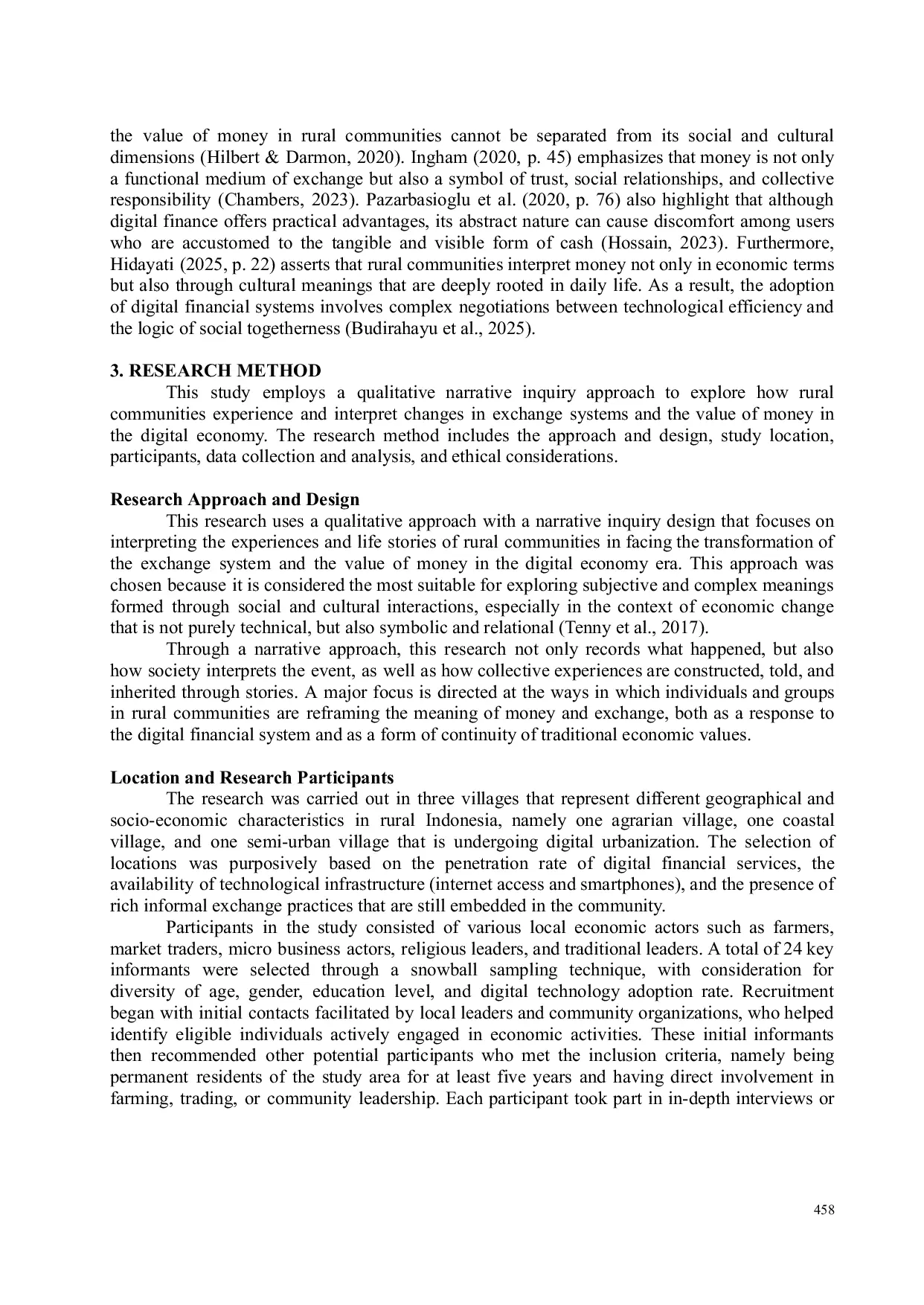 the value of money in rural communities cannot be separated from its social and cultural dimensions (Hilbert & Darmon, 2020). Ingham (2020, p. 45) emphasizes that money is not only a functional medium of exchange but also a symbol of trust, social relationships, and collective responsibility (Chambers, 2023). Pazarbasioglu et al. (2020, p. 76) also highlight that although digital finance offers practical advantages, its abstract nature can cause discomfort among users who are accustomed to the tangible and visible form of cash (Hossain, 2023). Furthermore, Hidayati (2025, p. 22) asserts that rural communities interpret money not only in economic terms but also through cultural meanings that are deeply rooted in daily life. As a result, the adoption of digital financial systems involves complex negotiations between technological efficiency and the logic of social togetherness (Budirahayu et al., 2025).

3. RESEARCH METHOD

This study employs a qualitative narrative inquiry approach to explore how rural communities experience and interpret changes in exchange systems and the value of money in the digital economy. The research method includes the approach and design, study location, participants, data collection and analysis, and ethical considerations.

Research Approach and Design

This research uses a qualitative approach with a narrative inquiry design that focuses on interpreting the experiences and life stories of rural communities in facing the transformation of the exchange system and the value of money in the digital economy era. This approach was chosen because it is considered the most suitable for exploring subjective and complex meanings formed through social and cultural interactions, especially in the context of economic change that is not purely technical, but also symbolic and relational (Tenny et al., 2017).

Through a narrative approach, this research not only records what happened, but also how society interprets the event, as well as how collective experiences are constructed, told, and inherited through stories. A major focus is directed at the ways in which individuals and groups in rural communities are reframing the meaning of money and exchange, both as a response to the digital financial system and as a form of continuity of traditional economic values.

Location and Research Participants

The research was carried out in three villages that represent different geographical and socio-economic characteristics in rural Indonesia, namely one agrarian village, one coastal village, and one semi-urban village that is undergoing digital urbanization. The selection of locations was purposively based on the penetration rate of digital financial services, the availability of technological infrastructure (internet access and smartphones), and the presence of rich informal exchange practices that are still embedded in the community.

Participants in the study consisted of various local economic actors such as farmers, market traders, micro business actors, religious leaders, and traditional leaders. A total of 24 key informants were selected through a snowball sampling technique, with consideration for diversity of age, gender, education level, and digital technology adoption rate. Recruitment began with initial contacts facilitated by local leaders and community organizations, who helped identify eligible individuals actively engaged in economic activities. These initial informants then recommended other potential participants who met the inclusion criteria, namely being permanent residents of the study area for at least five years and having direct involvement in farming, trading, or community leadership. Each participant took part in in-depth interviews or

458